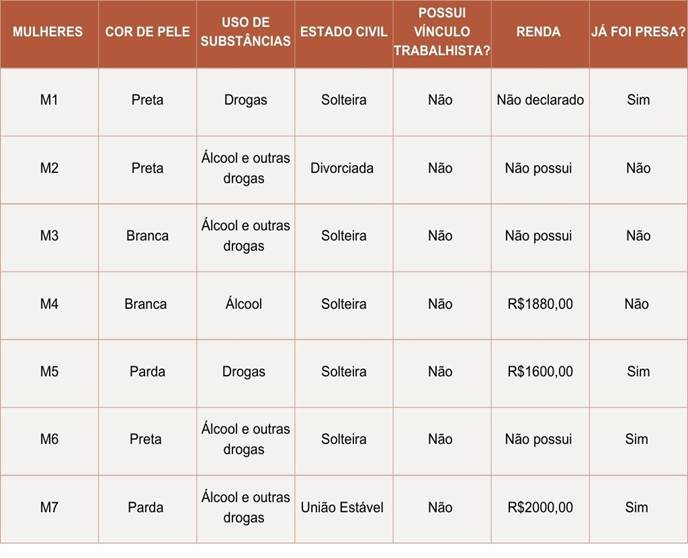 | MULHERES | COR DE PELE | USO DE SUBSTÂNCIAS | ESTADO CIVIL | POSSUI VÍNCULO TRABALHISTA? | RENDA | JÁ FOI PRESA? |
|---|---|---|---|---|---|---|
| M1 | Preta | Drogas | Solteira | Não | Não declarado | Sim |
| M2 | Preta | Álcool e outras drogas | Divorciada | Não | Não possui | Não |
| M3 | Branca | Álcool e outras drogas | Solteira | Não | Não possui | Não |
| M4 | Branca | Álcool | Solteira | Não | R$1880,00 | Não |
| M5 | Parda | Drogas | Solteira | Não | R$1600,00 | Sim |
| M6 | Preta | Álcool e outras drogas | Solteira | Não | Não possui | Sim |
| M7 | Parda | Álcool e outras drogas | União Estável | Não | R$2000,00 | Sim |